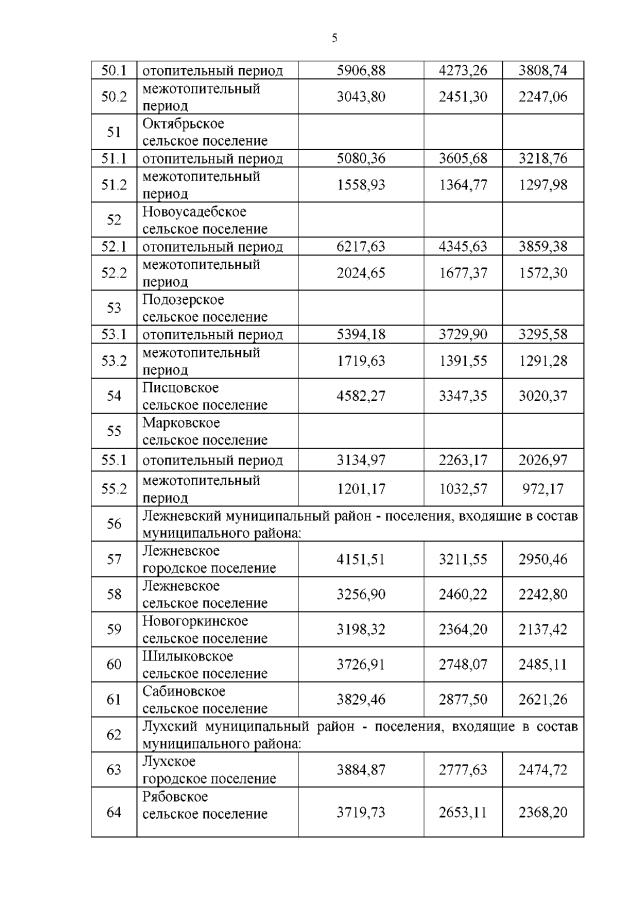 5

| | | | | |
|---|---|---|---|---|
| 50.1 | отопительный период | 5906,88 | 4273,26 | 3808,74 |
| 50.2 | межотопительный период | 3043,80 | 2451,30 | 2247,06 |
| 51 | Октябрьское сельское поселение | | | |
| 51.1 | отопительный период | 5080,36 | 3605,68 | 3218,76 |
| 51.2 | межотопительный период | 1558,93 | 1364,77 | 1297,98 |
| 52 | Новоусадебское сельское поселение | | | |
| 52.1 | отопительный период | 6217,63 | 4345,63 | 3859,38 |
| 52.2 | межотопительный период | 2024,65 | 1677,37 | 1572,30 |
| 53 | Подозерское сельское поселение | | | |
| 53.1 | отопительный период | 5394,18 | 3729,90 | 3295,58 |
| 53.2 | межотопительный период | 1719,63 | 1391,55 | 1291,28 |
| 54 | Писцовское сельское поселение | 4582,27 | 3347,35 | 3020,37 |
| 55 | Марковское сельское поселение | | | |
| 55.1 | отопительный период | 3134,97 | 2263,17 | 2026,97 |
| 55.2 | межотопительный период | 1201,17 | 1032,57 | 972,17 |
| 56 | Лежневский муниципальный район - поселения, входящие в состав муниципального района: | | | |
| 57 | Лежневское городское поселение | 4151,51 | 3211,55 | 2950,46 |
| 58 | Лежневское сельское поселение | 3256,90 | 2460,22 | 2242,80 |
| 59 | Новогоркинское сельское поселение | 3198,32 | 2364,20 | 2137,42 |
| 60 | Шилыковское сельское поселение | 3726,91 | 2748,07 | 2485,11 |
| 61 | Сабиновское сельское поселение | 3829,46 | 2877,50 | 2621,26 |
| 62 | Лухский муниципальный район - поселения, входящие в состав муниципального района: | | | |
| 63 | Лухское городское поселение | 3884,87 | 2777,63 | 2474,72 |
| 64 | Рябовское сельское поселение | 3719,73 | 2653,11 | 2368,20 |